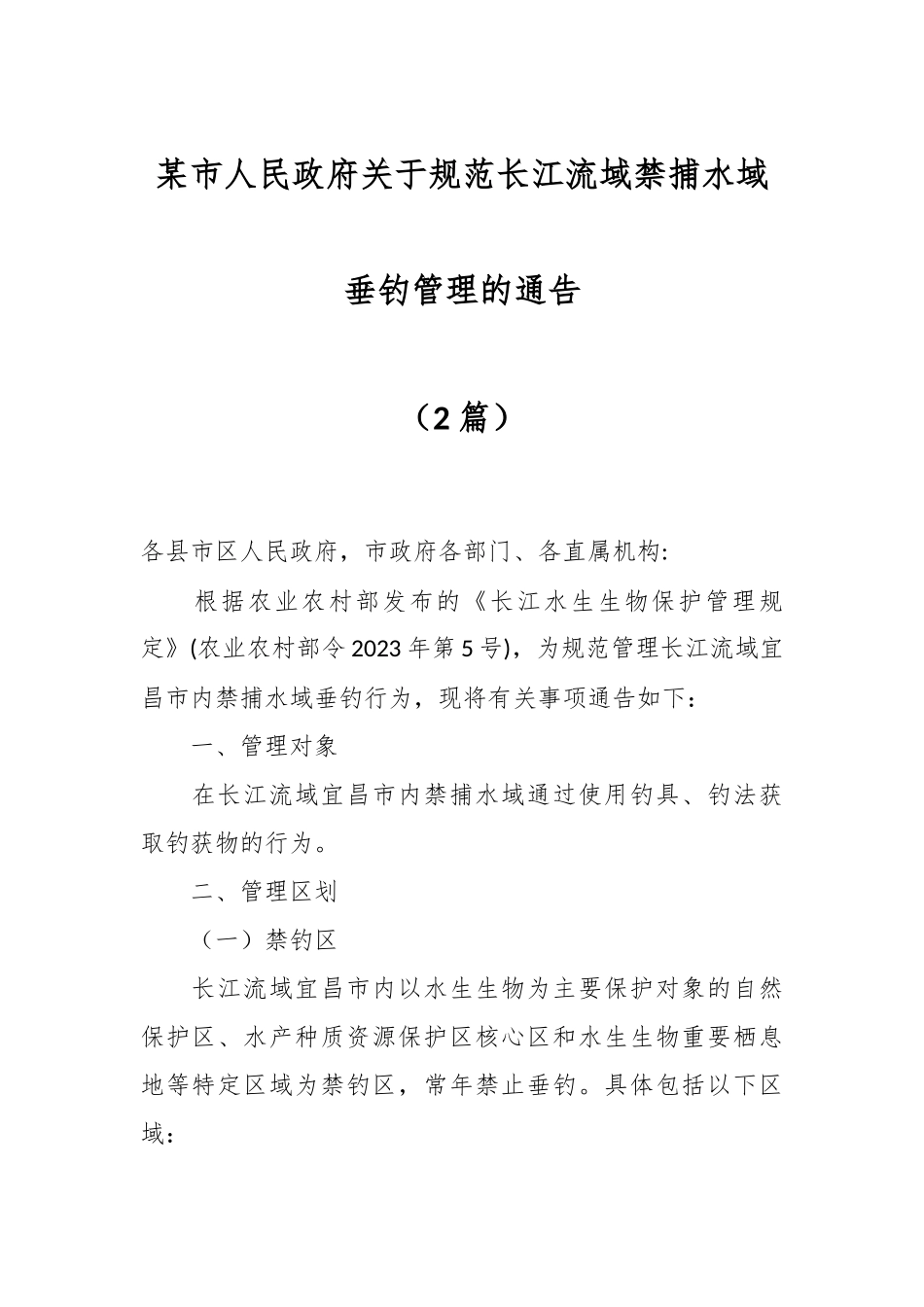 某市人民政府关于规范长江流域禁捕水域

垂钓管理的通告

（2篇）

各县市区人民政府，市政府各部门、各直属机构：

根据农业农村部发布的《长江水生生物保护管理规定》(农业农村部令2023年第5号)，为规范管理长江流域宜昌市内禁捕水域垂钓行为，现将有关事项通告如下：

一、管理对象

在长江流域宜昌市内禁捕水域通过使用钓具、钓法获取钓获物的行为。

二、管理区划

（一）禁钓区

长江流域宜昌市内以水生生物为主要保护对象的自然保护区、水产种质资源保护区核心区和水生生物重要栖息地等特定区域为禁钓区，常年禁止垂钓。具体包括以下区域：